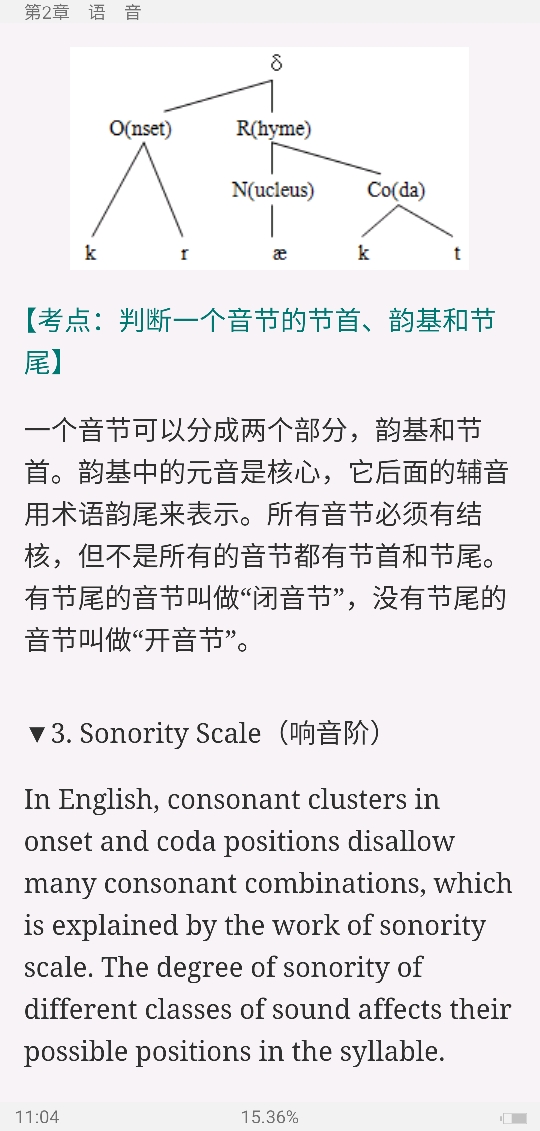 第2章　语　音

δ

O(nset)　R(hyme)

N(ucleus)　Co(da)

k　r　æ　k　t

【考点：判断一个音节的节首、韵基和节尾】

一个音节可以分成两个部分，韵基和节首。韵基中的元音是核心，它后面的辅音用术语韵尾来表示。所有音节必须有结核，但不是所有的音节都有节首和节尾。有节尾的音节叫做“闭音节”，没有节尾的音节叫做“开音节”。

▼3. Sonority Scale（响音阶）

In English, consonant clusters in onset and coda positions disallow many consonant combinations, which is explained by the work of sonority scale. The degree of sonority of different classes of sound affects their possible positions in the syllable.

11:04　15.36%